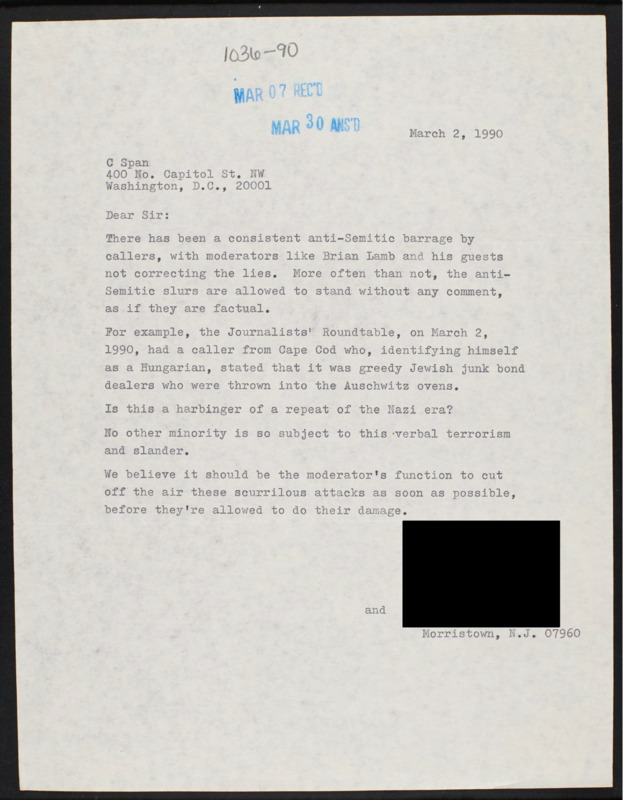 1036-90

MAR 07 REC'D

MAR 30 ANS'D

March 2, 1990

C Span
400 No. Capitol St. NW
Washington, D.C., 20001

Dear Sir:

There has been a consistent anti-Semitic barrage by callers, with moderators like Brian Lamb and his guests not correcting the lies. More often than not, the anti-Semitic slurs are allowed to stand without any comment, as if they are factual.

For example, the Journalists' Roundtable, on March 2, 1990, had a caller from Cape Cod who, identifying himself as a Hungarian, stated that it was greedy Jewish junk bond dealers who were thrown into the Auschwitz ovens.

Is this a harbinger of a repeat of the Nazi era?

No other minority is so subject to this verbal terrorism and slander.

We believe it should be the moderator's function to cut off the air these scurrilous attacks as soon as possible, before they're allowed to do their damage.

and

Morristown, N.J. 07960